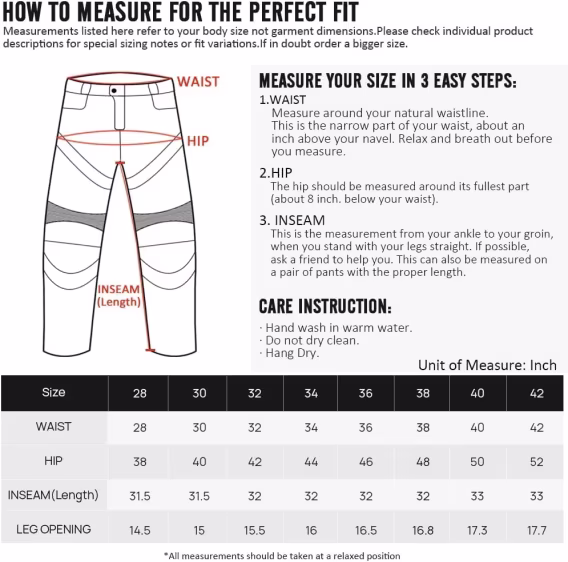 HOW TO MEASURE FOR THE PERFECT FIT

Measurements listed here refer to your body size not garment dimensions.Please check individual product descriptions for special sizing notes or fit variations.If in doubt order a bigger size.

WAIST

HIP

INSEAM (Length)

MEASURE YOUR SIZE IN 3 EASY STEPS:

1.WAIST
Measure around your natural waistline. This is the narrow part of your waist, about an inch above your navel. Relax and breath out before you measure.

2.HIP
The hip should be measured around its fullest part (about 8 inch. below your waist).

3. INSEAM
This is the measurement from your ankle to your groin, when you stand with your legs straight. If possible, ask a friend to help you. This can also be measured on a pair of pants with the proper length.

CARE INSTRUCTION:

· Hand wash in warm water.
· Do not dry clean.
· Hang Dry.

Unit of Measure: Inch

| Size | 28 | 30 | 32 | 34 | 36 | 38 | 40 | 42 |
|---|---|---|---|---|---|---|---|---|
| WAIST | 28 | 30 | 32 | 34 | 36 | 38 | 40 | 42 |
| HIP | 38 | 40 | 42 | 44 | 46 | 48 | 50 | 52 |
| INSEAM(Length) | 31.5 | 31.5 | 32 | 32 | 32 | 32 | 33 | 33 |
| LEG OPENING | 14.5 | 15 | 15.5 | 16 | 16.5 | 16.8 | 17.3 | 17.7 |

*All measurements should be taken at a relaxed position